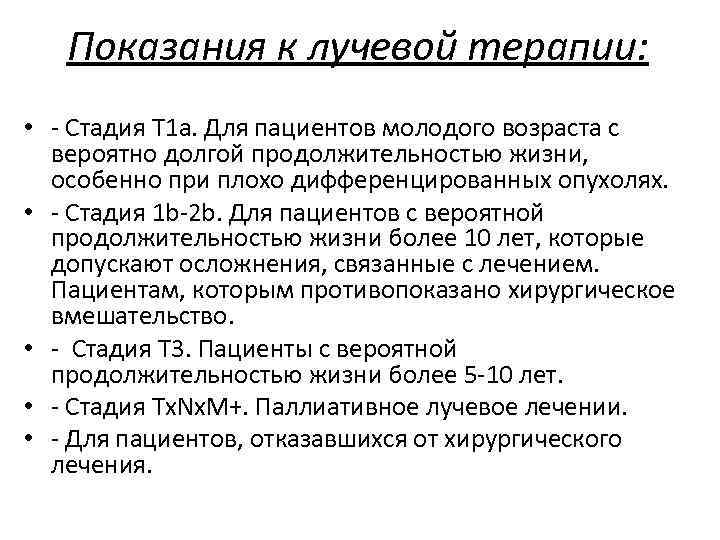 Показания к лучевой терапии:

• - Стадия T1a. Для пациентов молодого возраста с вероятно долгой продолжительностью жизни, особенно при плохо дифференцированных опухолях.
• - Стадия 1b-2b. Для пациентов с вероятной продолжительностью жизни более 10 лет, которые допускают осложнения, связанные с лечением. Пациентам, которым противопоказано хирургическое вмешательство.
• - Стадия T3. Пациенты с вероятной продолжительностью жизни более 5-10 лет.
• - Стадия TxNxM+. Паллиативное лучевое лечении.
• - Для пациентов, отказавшихся от хирургического лечения.